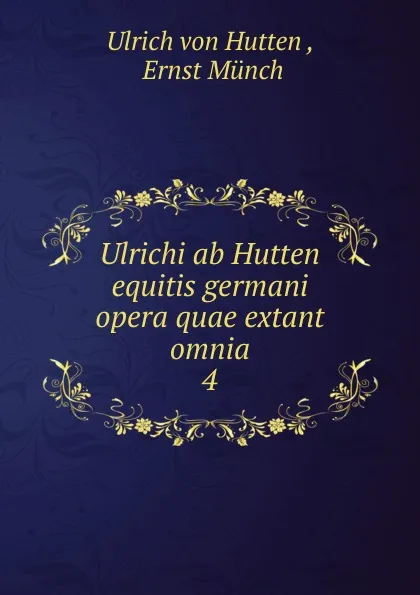 Ulrich von Hutten ,
Ernst Münch

Ulrichi ab Hutten equitis germani opera quae extant omnia
4